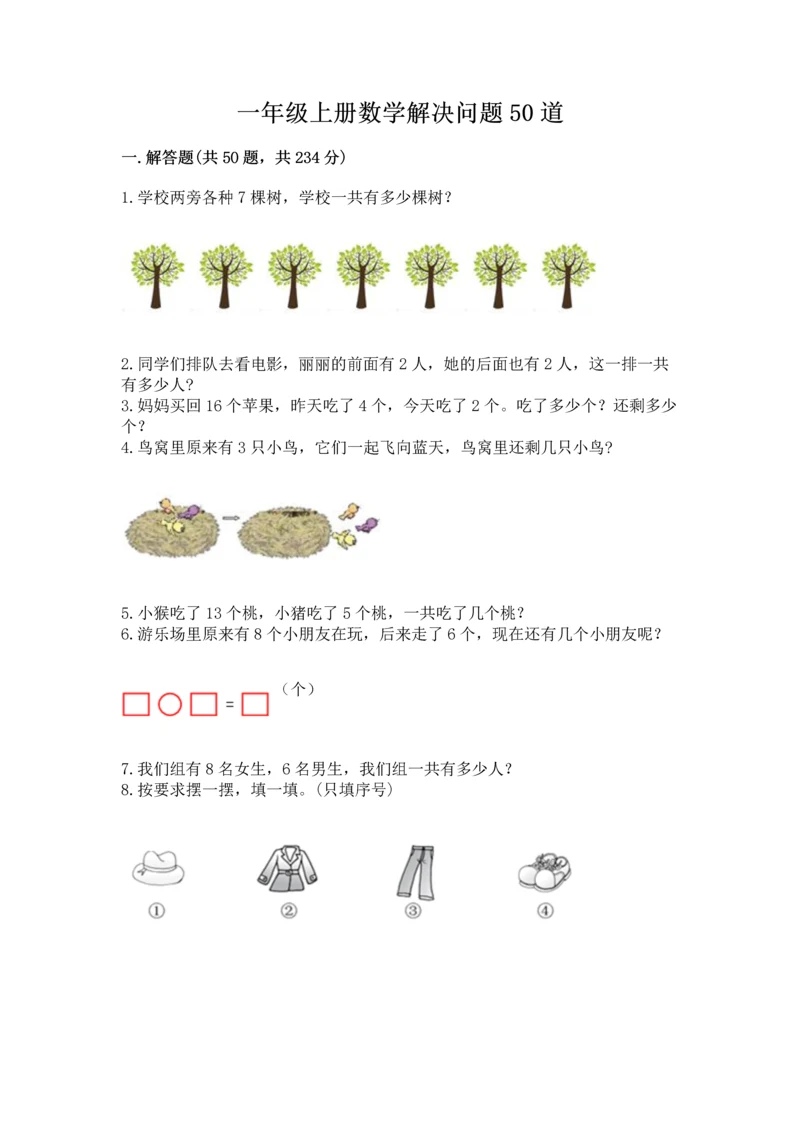 一年级上册数学解决问题50道

一.解答题(共50题，共234分)

1.学校两旁各种7棵树，学校一共有多少棵树？

2.同学们排队去看电影，丽丽的前面有2人，她的后面也有2人，这一排一共有多少人？
3.妈妈买回16个苹果，昨天吃了4个，今天吃了2个。吃了多少个？还剩多少个？
4.鸟窝里原来有3只小鸟，它们一起飞向蓝天，鸟窝里还剩几只小鸟？

5.小猴吃了13个桃，小猪吃了5个桃，一共吃了几个桃？
6.游乐场里原来有8个小朋友在玩，后来走了6个，现在还有几个小朋友呢？

□○□=□（个）

7.我们组有8名女生，6名男生，我们组一共有多少人？
8.按要求摆一摆，填一填。(只填序号)

①
②
③
④